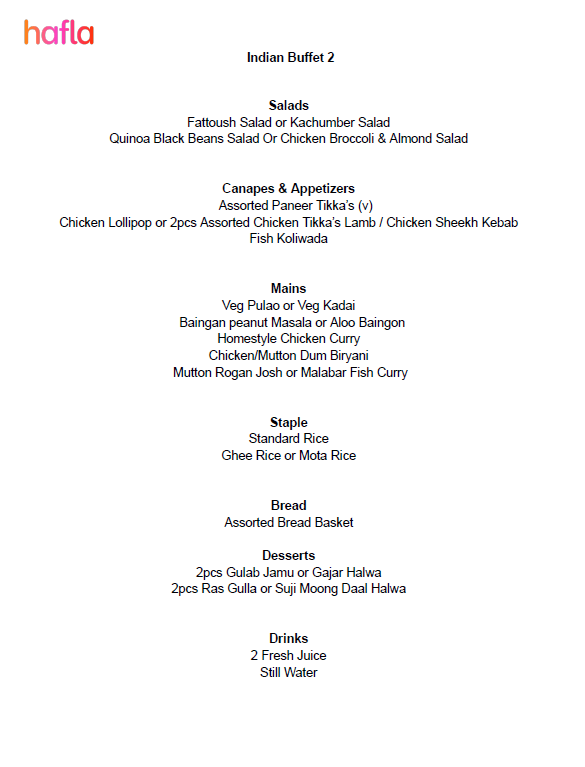 hafla

Indian Buffet 2

Salads
Fattoush Salad or Kachumber Salad
Quinoa Black Beans Salad Or Chicken Broccoli & Almond Salad

Canapes & Appetizers
Assorted Paneer Tikka's (v)
Chicken Lollipop or 2pcs Assorted Chicken Tikka's Lamb / Chicken Sheekh Kebab
Fish Koliwada

Mains
Veg Pulao or Veg Kadai
Baingan peanut Masala or Aloo Baingon
Homestyle Chicken Curry
Chicken/Mutton Dum Biryani
Mutton Rogan Josh or Malabar Fish Curry

Staple
Standard Rice
Ghee Rice or Mota Rice

Bread
Assorted Bread Basket

Desserts
2pcs Gulab Jamu or Gajar Halwa
2pcs Ras Gulla or Suji Moong Daal Halwa

Drinks
2 Fresh Juice
Still Water